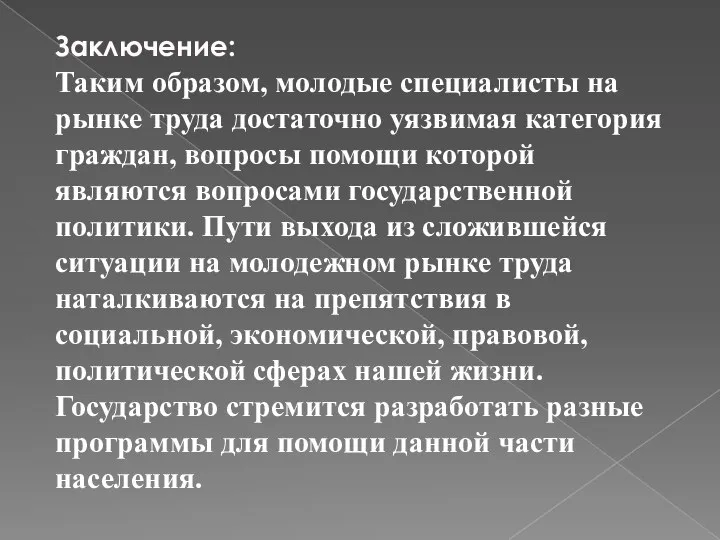 Заключение:
Таким образом, молодые специалисты на рынке труда достаточно уязвимая категория граждан, вопросы помощи которой являются вопросами государственной политики. Пути выхода из сложившейся ситуации на молодежном рынке труда наталкиваются на препятствия в социальной, экономической, правовой, политической сферах нашей жизни. Государство стремится разработать разные программы для помощи данной части населения.